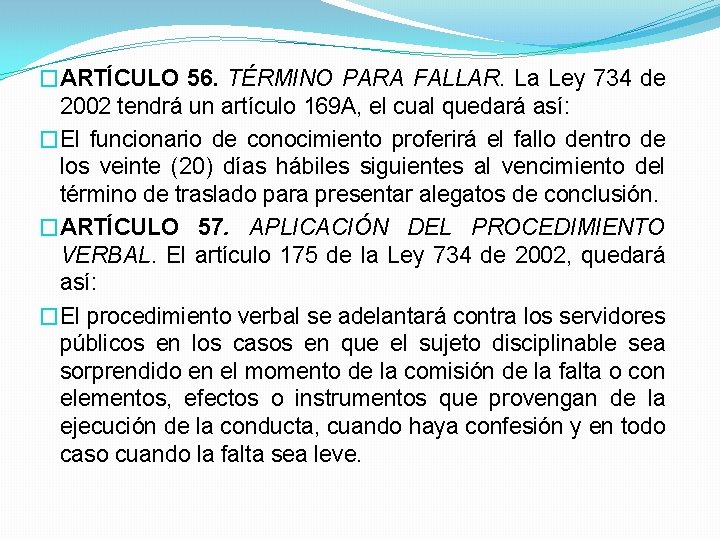 ARTÍCULO 56. TÉRMINO PARA FALLAR. La Ley 734 de 2002 tendrá un artículo 169A, el cual quedará así:

El funcionario de conocimiento proferirá el fallo dentro de los veinte (20) días hábiles siguientes al vencimiento del término de traslado para presentar alegatos de conclusión.

ARTÍCULO 57. APLICACIÓN DEL PROCEDIMIENTO VERBAL. El artículo 175 de la Ley 734 de 2002, quedará así:

El procedimiento verbal se adelantará contra los servidores públicos en los casos en que el sujeto disciplinable sea sorprendido en el momento de la comisión de la falta o con elementos, efectos o instrumentos que provengan de la ejecución de la conducta, cuando haya confesión y en todo caso cuando la falta sea leve.